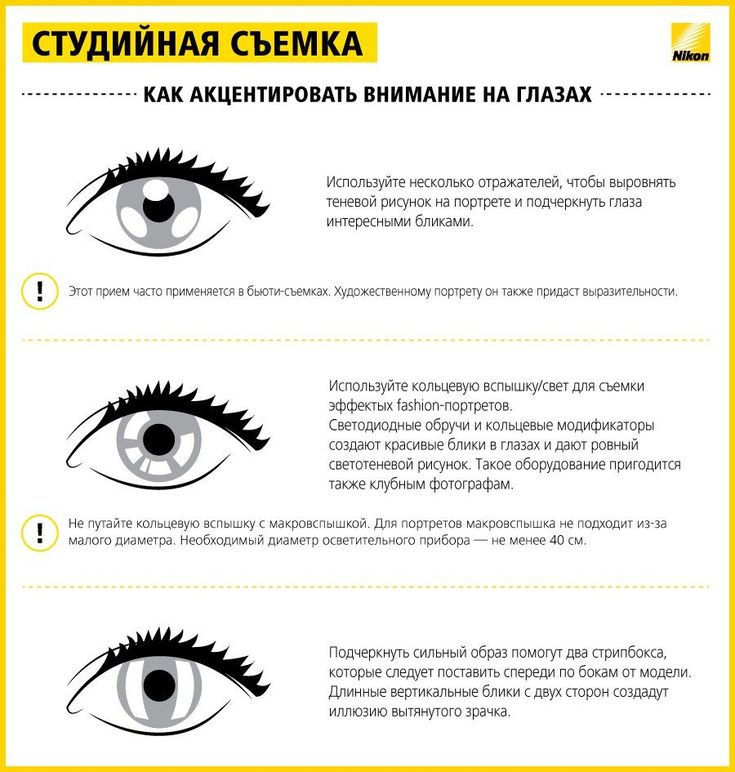 СТУДИЙНАЯ СЪЕМКА

Nikon

КАК АКЦЕНТИРОВАТЬ ВНИМАНИЕ НА ГЛАЗАХ

Используйте несколько отражателей, чтобы выровнять теневой рисунок на портрете и подчеркнуть глаза интересными бликами.

!

Этот прием часто применяется в бьюти-съемках. Художественному портрету он также придаст выразительности.

Используйте кольцевую вспышку/свет для съемки эффектых fashion-портретов.
Светодиодные обручи и кольцевые модификаторы создают красивые блики в глазах и дают ровный светотеневой рисунок. Такое оборудование пригодится также клубным фотографам.

!

Не путайте кольцевую вспышку с макровспышкой. Для портретов макровспышка не подходит из-за малого диаметра. Необходимый диаметр осветительного прибора — не менее 40 см.

Подчеркнуть сильный образ помогут два стрипбокса, которые следует поставить спереди по бокам от модели. Длинные вертикальные блики с двух сторон создадут иллюзию вытянутого зрачка.